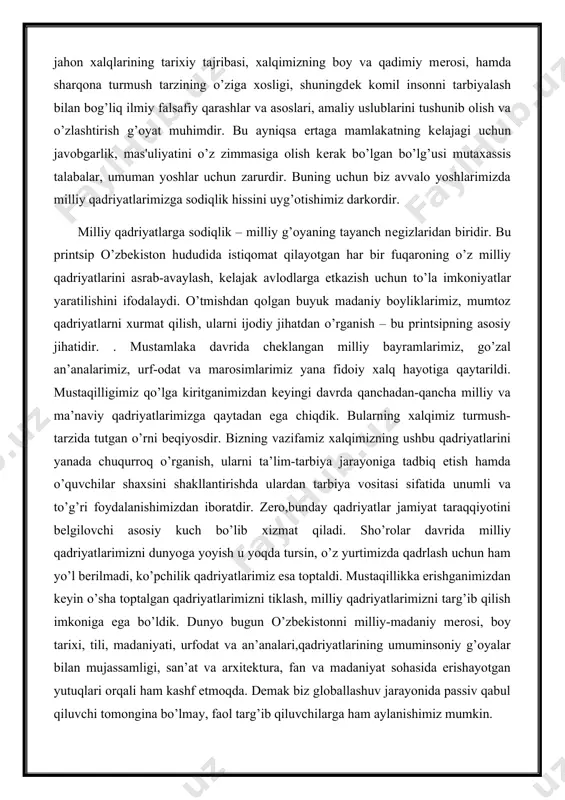 jahon xalqlarining tarixiy tajribasi, xalqimizning boy va qadimiy merosi, hamda sharqona turmush tarzining o'ziga xosligi, shuningdek komil insonni tarbiyalash bilan bog'liq ilmiy falsafiy qarashlar va asoslari, amaliy uslublarini tushunib olish va o'zlashtirish g'oyat muhimdir. Bu ayniqsa ertaga mamlakatning kelajagi uchun javobgarlik, mas'uliyatini o'z zimmasiga olish kerak bo'lgan bo'lg'usi mutaxassis talabalar, umuman yoshlar uchun zarurdir. Buning uchun biz avvalo yoshlarimizda milliy qadriyatlarimizga sodiqlik hissini uyg'otishimiz darkordir.

Milliy qadriyatlarga sodiqlik – milliy g'oyaning tayanch negizlaridan biridir. Bu printsip O'zbekiston hududida istiqomat qilayotgan har bir fuqaroning o'z milliy qadriyatlarini asrab-avaylash, kelajak avlodlarga etkazish uchun to'la imkoniyatlar yaratilishini ifodalaydi. O'tmishdan qolgan buyuk madaniy boyliklarimiz, mumtoz qadriyatlarni xurmat qilish, ularni ijodiy jihatdan o'rganish – bu printsipning asosiy jihatidir. . Mustamlaka davrida cheklangan milliy bayramlarimiz, go'zal an'analarimiz, urf-odat va marosimlarimiz yana fidoiy xalq hayotiga qaytarildi. Mustaqilligimiz qo'lga kiritganimizdan keyingi davrda qanchadan-qancha milliy va ma'naviy qadriyatlarimizga qaytadan ega chiqdik. Bularning xalqimiz turmush-tarzida tutgan o'rni beqiyosdir. Bizning vazifamiz xalqimizning ushbu qadriyatlarini yanada chuqurroq o'rganish, ularni ta'lim-tarbiya jarayoniga tadbiq etish hamda o'quvchilar shaxsini shakllantirishda ulardan tarbiya vositasi sifatida unumli va to'g'ri foydalanishimizdan iboratdir. Zero,bunday qadriyatlar jamiyat taraqqiyotini belgilovchi asosiy kuch bo'lib xizmat qiladi. Sho'rolar davrida milliy qadriyatlarimizni dunyoga yoyish u yoqda tursin, o'z yurtimizda qadrlash uchun ham yo'l berilmadi, ko'pchilik qadriyatlarimiz esa toptaldi. Mustaqillikka erishganimizdan keyin o'sha toptalgan qadriyatlarimizni tiklash, milliy qadriyatlarimizni targ'ib qilish imkoniga ega bo'ldik. Dunyo bugun O'zbekistonni milliy-madaniy merosi, boy tarixi, tili, madaniyati, urfodat va an'analari,qadriyatlarining umuminsoniy g'oyalar bilan mujassamligi, san'at va arxitektura, fan va madaniyat sohasida erishayotgan yutuqlari orqali ham kashf etmoqda. Demak biz globallashuv jarayonida passiv qabul qiluvchi tomongina bo'lmay, faol targ'ib qiluvchilarga ham aylanishimiz mumkin.